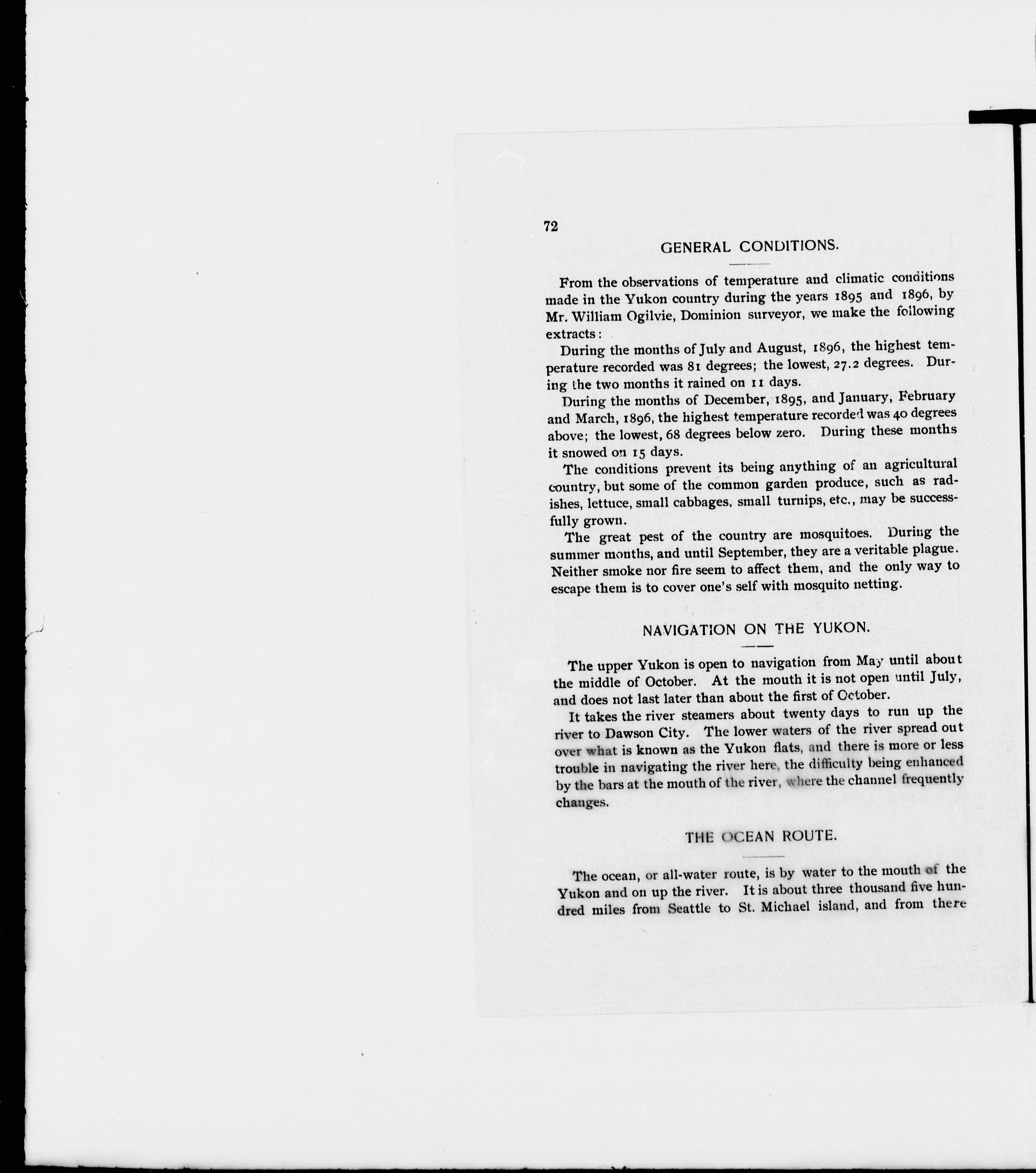 72

GENERAL CONDITIONS.

From the observations of temperature and climatic conditions made in the Yukon country during the years 1895 and 1896, by Mr. William Ogilvie, Dominion surveyor, we make the following extracts:

During the months of July and August, 1896, the highest temperature recorded was 81 degrees; the lowest, 27.2 degrees. During the two months it rained on 11 days.

During the months of December, 1895, and January, February and March, 1896, the highest temperature recorded was 40 degrees above; the lowest, 68 degrees below zero. During these months it snowed on 15 days.

The conditions prevent its being anything of an agricultural country, but some of the common garden produce, such as radishes, lettuce, small cabbages, small turnips, etc., may be successfully grown.

The great pest of the country are mosquitoes. During the summer months, and until September, they are a veritable plague. Neither smoke nor fire seem to affect them, and the only way to escape them is to cover one's self with mosquito netting.

NAVIGATION ON THE YUKON.

The upper Yukon is open to navigation from May until about the middle of October. At the mouth it is not open until July, and does not last later than about the first of October.

It takes the river steamers about twenty days to run up the river to Dawson City. The lower waters of the river spread out over what is known as the Yukon flats, and there is more or less trouble in navigating the river here, the difficulty being enhanced by the bars at the mouth of the river, where the channel frequently changes.

THE OCEAN ROUTE.

The ocean, or all-water route, is by water to the mouth of the Yukon and on up the river. It is about three thousand five hundred miles from Seattle to St. Michael island, and from there